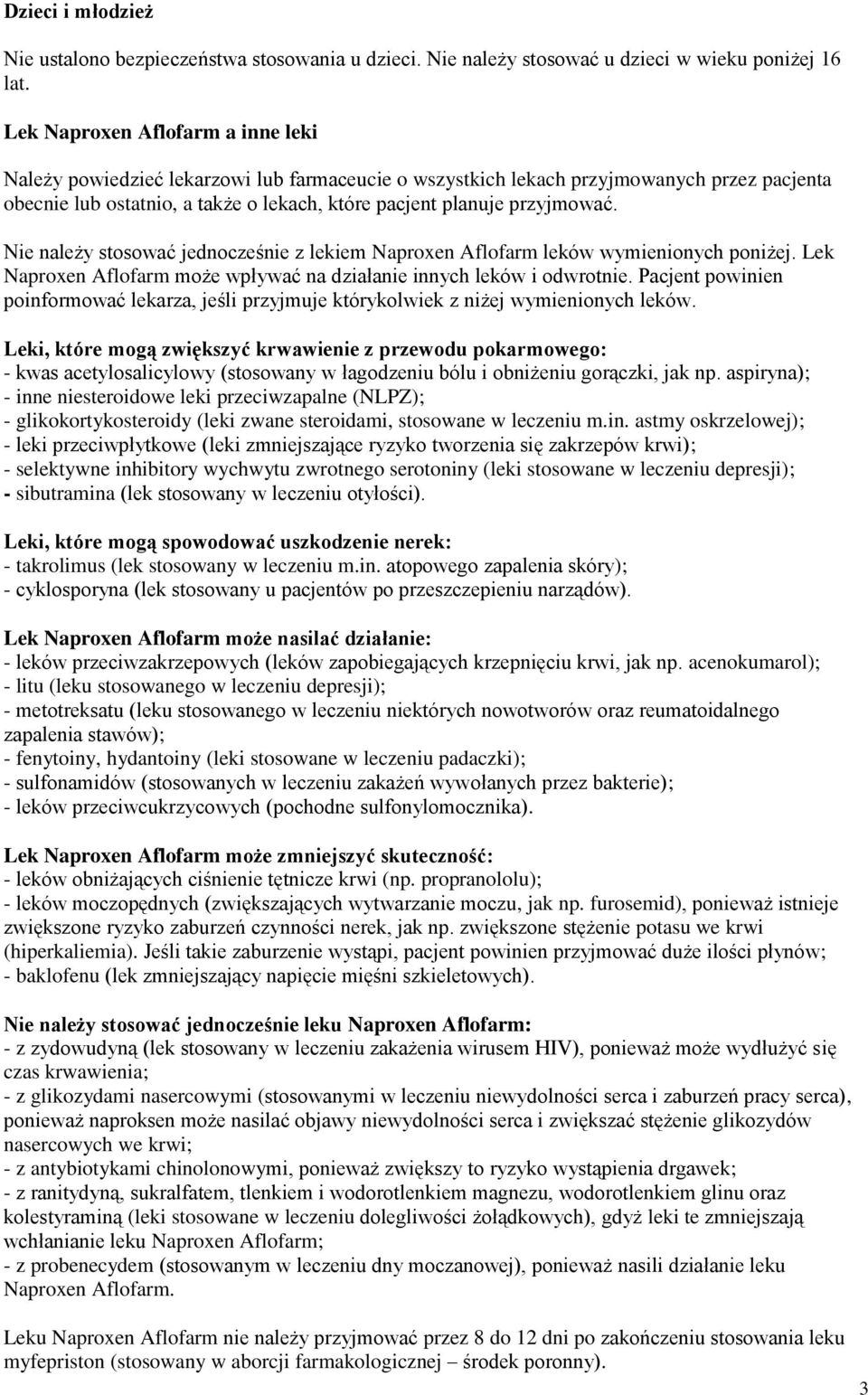 Dzieci i młodzież

Nie ustalono bezpieczeństwa stosowania u dzieci. Nie należy stosować u dzieci w wieku poniżej 16 lat.

Lek Naproxen Aflofarm a inne leki

Należy powiedzieć lekarzowi lub farmaceucie o wszystkich lekach przyjmowanych przez pacjenta obecnie lub ostatnio, a także o lekach, które pacjent planuje przyjmować.

Nie należy stosować jednocześnie z lekiem Naproxen Aflofarm leków wymienionych poniżej. Lek Naproxen Aflofarm może wpływać na działanie innych leków i odwrotnie. Pacjent powinien poinformować lekarza, jeśli przyjmuje którykolwiek z niżej wymienionych leków.

Leki, które mogą zwiększyć krwawienie z przewodu pokarmowego:
- kwas acetylosalicylowy (stosowany w łagodzeniu bólu i obniżeniu gorączki, jak np. aspiryna);
- inne niesteroidowe leki przeciwzapalne (NLPZ);
- glikokortykosteroidy (leki zwane steroidami, stosowane w leczeniu m.in. astmy oskrzelowej);
- leki przeciwpłytkowe (leki zmniejszające ryzyko tworzenia się zakrzepów krwi);
- selektywne inhibitory wychwytu zwrotnego serotoniny (leki stosowane w leczeniu depresji);
- sibutramina (lek stosowany w leczeniu otyłości).

Leki, które mogą spowodować uszkodzenie nerek:
- takrolimus (lek stosowany w leczeniu m.in. atopowego zapalenia skóry);
- cyklosporyna (lek stosowany u pacjentów po przeszczepieniu narządów).

Lek Naproxen Aflofarm może nasilać działanie:
- leków przeciwzakrzepowych (leków zapobiegających krzepnięciu krwi, jak np. acenokumarol);
- litu (leku stosowanego w leczeniu depresji);
- metotreksatu (leku stosowanego w leczeniu niektórych nowotworów oraz reumatoidalnego zapalenia stawów);
- fenytoiny, hydantoiny (leki stosowane w leczeniu padaczki);
- sulfonamidów (stosowanych w leczeniu zakażeń wywołanych przez bakterie);
- leków przeciwcukrzycowych (pochodne sulfonylomocznika).

Lek Naproxen Aflofarm może zmniejszyć skuteczność:
- leków obniżających ciśnienie tętnicze krwi (np. propranololu);
- leków moczopędnych (zwiększających wytwarzanie moczu, jak np. furosemid), ponieważ istnieje zwiększone ryzyko zaburzeń czynności nerek, jak np. zwiększone stężenie potasu we krwi (hiperkaliemia). Jeśli takie zaburzenie wystąpi, pacjent powinien przyjmować duże ilości płynów;
- baklofenu (lek zmniejszający napięcie mięśni szkieletowych).

Nie należy stosować jednocześnie leku Naproxen Aflofarm:
- z zydowudyną (lek stosowany w leczeniu zakażenia wirusem HIV), ponieważ może wydłużyć się czas krwawienia;
- z glikozydami nasercowymi (stosowanymi w leczeniu niewydolności serca i zaburzeń pracy serca), ponieważ naproksen może nasilać objawy niewydolności serca i zwiększać stężenie glikozydów nasercowych we krwi;
- z antybiotykami chinolonowymi, ponieważ zwiększy to ryzyko wystąpienia drgawek;
- z ranitydyną, sukralfatem, tlenkiem i wodorotlenkiem magnezu, wodorotlenkiem glinu oraz kolestyraminą (leki stosowane w leczeniu dolegliwości żołądkowych), gdyż leki te zmniejszają wchłanianie leku Naproxen Aflofarm;
- z probenecydem (stosowanym w leczeniu dny moczanowej), ponieważ nasili działanie leku Naproxen Aflofarm.

Leku Naproxen Aflofarm nie należy przyjmować przez 8 do 12 dni po zakończeniu stosowania leku myfepriston (stosowany w aborcji farmakologicznej – środek poronny).

3